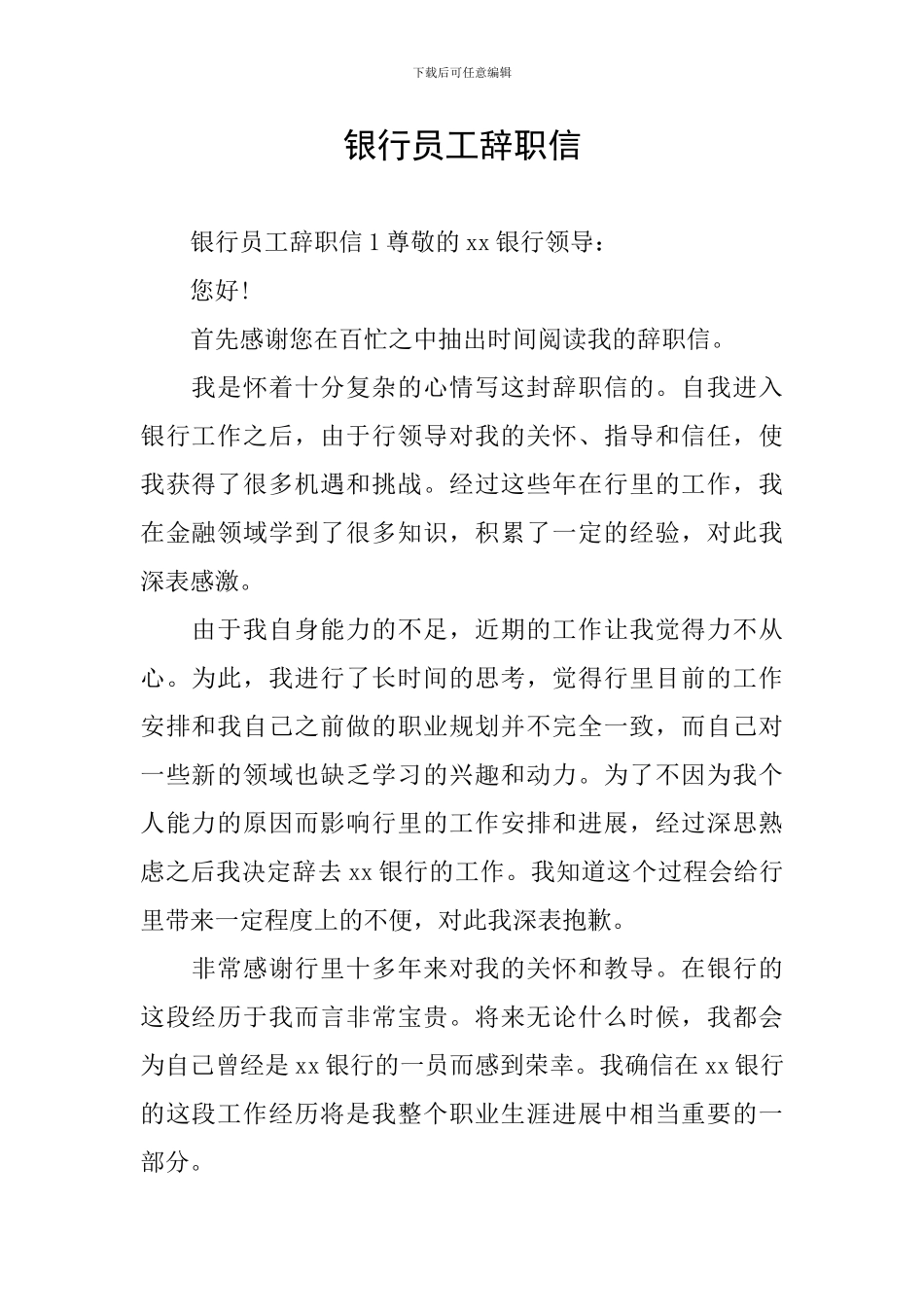 下载后可任意编辑

银行员工辞职信

银行员工辞职信 1 尊敬的 xx 银行领导：

您好！

首先感谢您在百忙之中抽出时间阅读我的辞职信。

我是怀着十分复杂的心情写这封辞职信的。自我进入银行工作之后，由于行领导对我的关怀、指导和信任，使我获得了很多机遇和挑战。经过这些年在行里的工作，我在金融领域学到了很多知识，积累了一定的经验，对此我深表感激。

由于我自身能力的不足，近期的工作让我觉得力不从心。为此，我进行了长时间的思考，觉得行里目前的工作安排和我自己之前做的职业规划并不完全一致，而自己对一些新的领域也缺乏学习的兴趣和动力。为了不因为我个人能力的原因而影响行里的工作安排和进展，经过深思熟虑之后我决定辞去 xx 银行的工作。我知道这个过程会给行里带来一定程度上的不便，对此我深表抱歉。

非常感谢行里十多年来对我的关怀和教导。在银行的这段经历于我而言非常宝贵。将来无论什么时候，我都会为自己曾经是 xx 银行的一员而感到荣幸。我确信在 xx 银行的这段工作经历将是我整个职业生涯进展中相当重要的一部分。